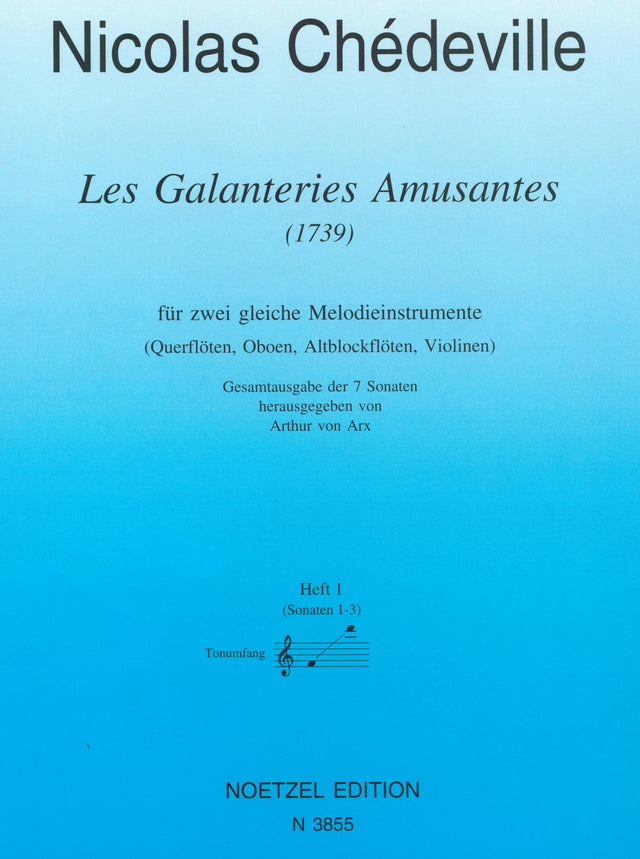 Nicolas Chédeville

Les Galanteries Amusantes
(1739)

für zwei gleiche Melodieinstrumente
(Querflöten, Oboen, Altblockflöten, Violinen)

Gesamtausgabe der 7 Sonaten
herausgegeben von
Arthur von Arx

Heft 1
(Sonaten 1-3)

Tonumfang

NOETZEL EDITION
N 3855